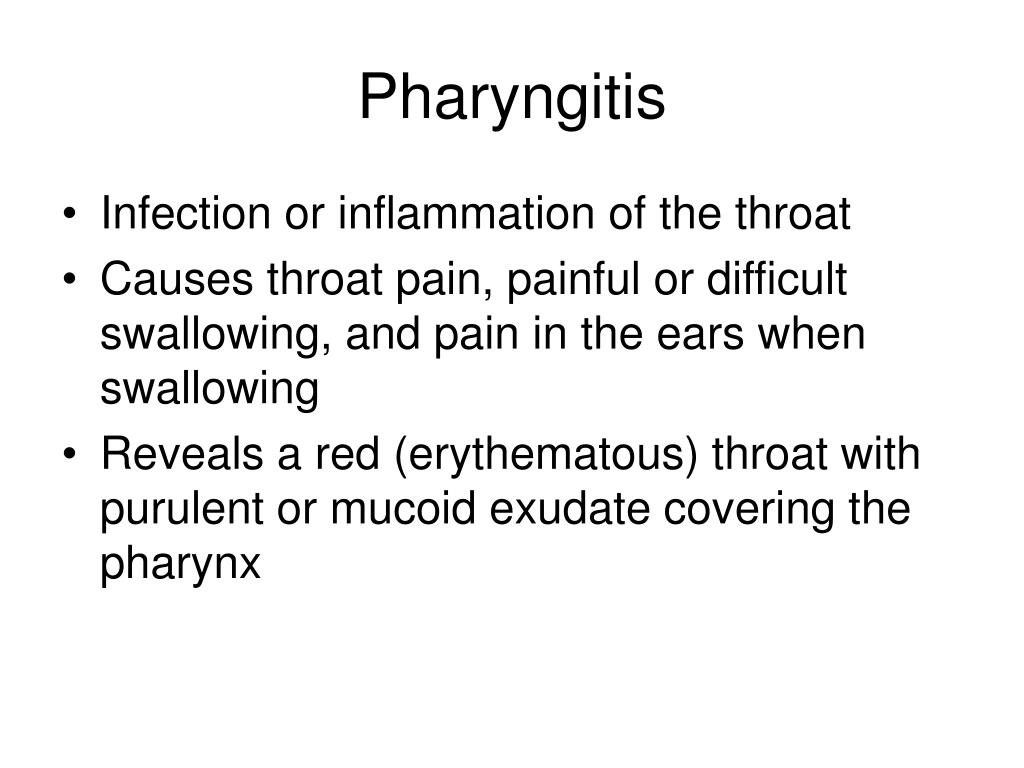 Pharyngitis

• Infection or inflammation of the throat
• Causes throat pain, painful or difficult swallowing, and pain in the ears when swallowing
• Reveals a red (erythematous) throat with purulent or mucoid exudate covering the pharynx